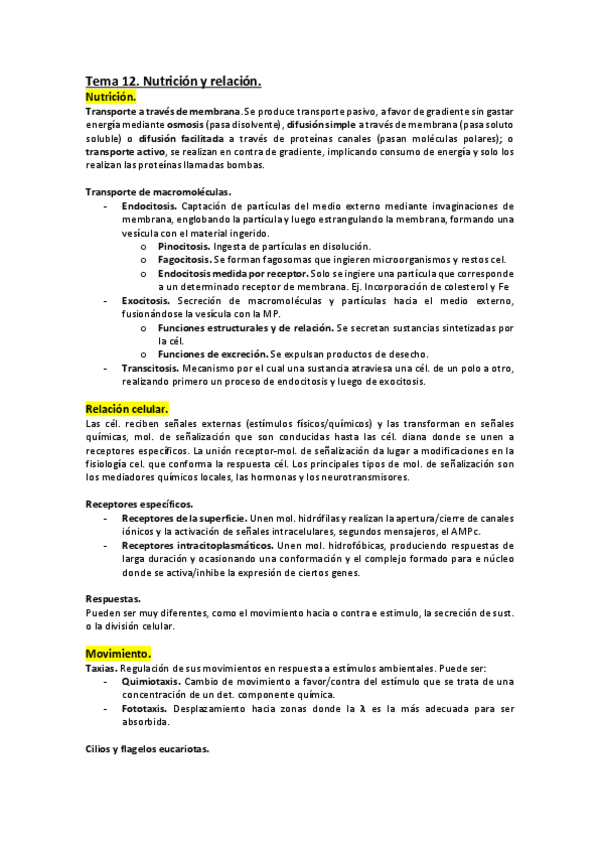 Tema 12. Nutrición y relación.

Nutrición.

Transporte a través de membrana. Se produce transporte pasivo, a favor de gradiente sin gastar energía mediante osmosis (pasa disolvente), difusión simple a través de membrana (pasa soluto soluble) o difusión facilitada a través de proteínas canales (pasan moléculas polares); o transporte activo, se realizan en contra de gradiente, implicando consumo de energía y solo los realizan las proteínas llamadas bombas.

Transporte de macromoléculas.

- Endocitosis. Captación de partículas del medio externo mediante invaginaciones de membrana, englobando la partícula y luego estrangulando la membrana, formando una vesícula con el material ingerido.
  o Pinocitosis. Ingesta de partículas en disolución.
  o Fagocitosis. Se forman fagosomas que ingieren microorganismos y restos cel.
  o Endocitosis medida por receptor. Solo se ingiere una partícula que corresponde a un determinado receptor de membrana. Ej. Incorporación de colesterol y Fe
- Exocitosis. Secreción de macromoléculas y partículas hacia el medio externo, fusionándose la vesícula con la MP.
  o Funciones estructurales y de relación. Se secretan sustancias sintetizadas por la cél.
  o Funciones de excreción. Se expulsan productos de desecho.
- Transcitosis. Mecanismo por el cual una sustancia atraviesa una cél. de un polo a otro, realizando primero un proceso de endocitosis y luego de exocitosis.

Relación celular.

Las cél. reciben señales externas (estímulos físicos/químicos) y las transforman en señales químicas, mol. de señalización que son conducidas hasta las cél. diana donde se unen a receptores específicos. La unión receptor-mol. de señalización da lugar a modificaciones en la fisiología cel. que conforma la respuesta cél. Los principales tipos de mol. de señalización son los mediadores químicos locales, las hormonas y los neurotransmisores.

Receptores específicos.

- Receptores de la superficie. Unen mol. hidrófilas y realizan la apertura/cierre de canales iónicos y la activación de señales intracelulares, segundos mensajeros, el AMPc.
- Receptores intracitoplasmáticos. Unen mol. hidrofóbicas, produciendo respuestas de larga duración y ocasionando una conformación y el complejo formado para e núcleo donde se activa/inhibe la expresión de ciertos genes.

Respuestas.

Pueden ser muy diferentes, como el movimiento hacia o contra e estímulo, la secreción de sust. o la división celular.

Movimiento.

Taxias. Regulación de sus movimientos en respuesta a estímulos ambientales. Puede ser:

- Quimiotaxis. Cambio de movimiento a favor/contra del estímulo que se trata de una concentración de un det. componente química.
- Fototaxis. Desplazamiento hacia zonas donde la $\lambda$ es la más adecuada para ser absorbida.

Cilios y flagelos eucariotas.